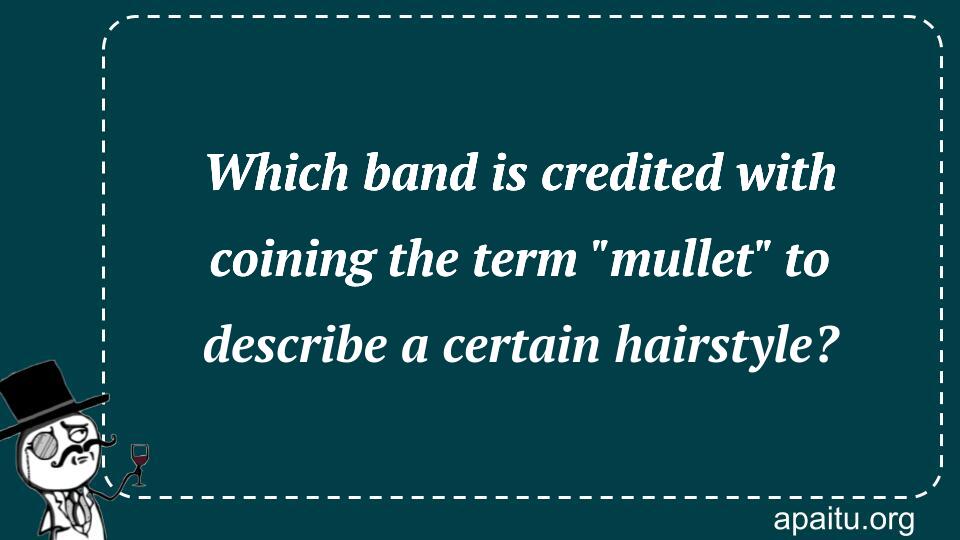 Which band is credited with coining the term "mullet" to describe a certain hairstyle?

apaitu.org